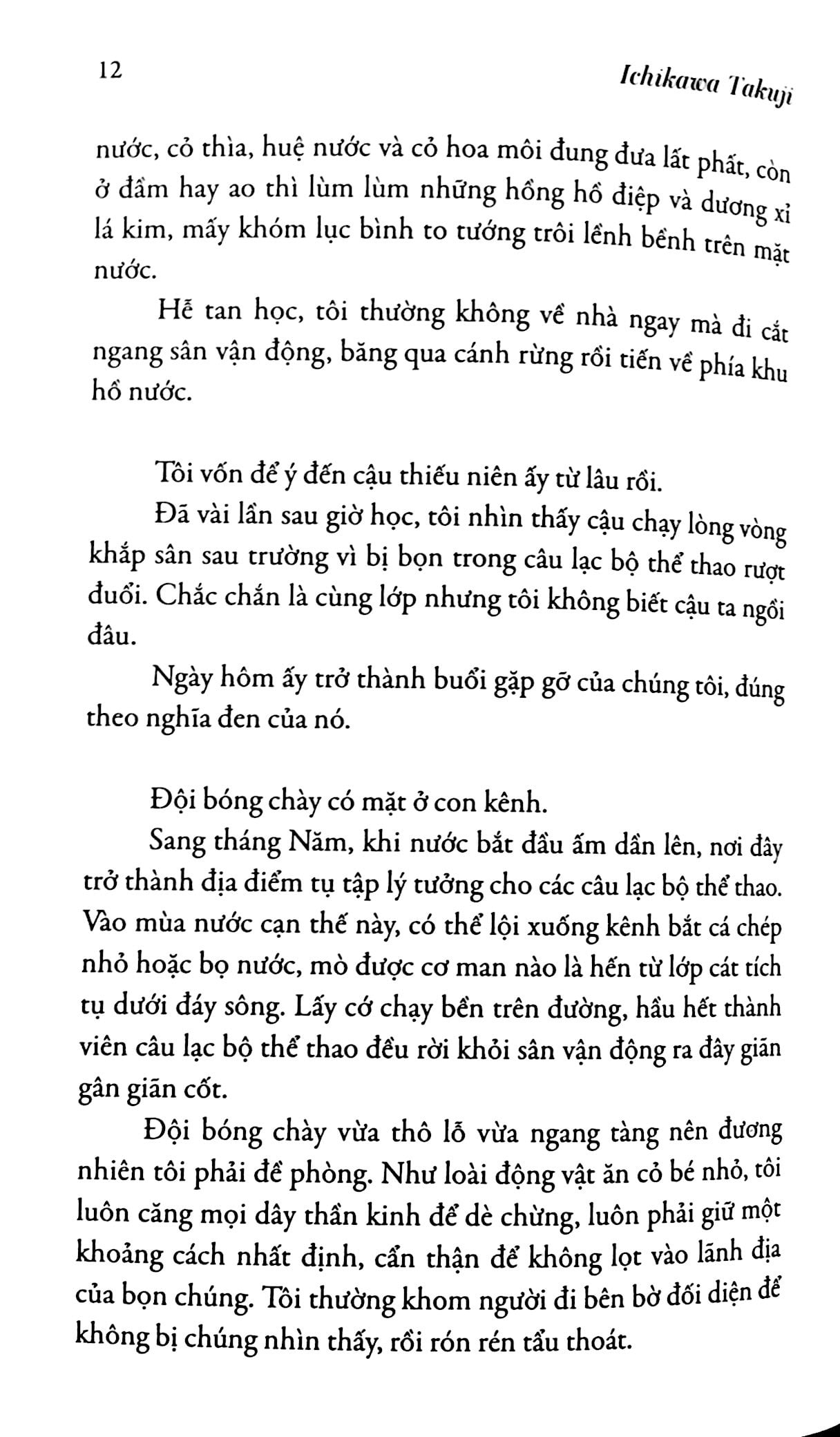 12 Ichikawa Takuji

nước, cỏ thìa, huệ nước và cỏ hoa môi đung đưa lất phất, còn ở đầm hay ao thì lùm lùm những hồng hồ điệp và dương xỉ lá kim, mấy khóm lục bình to tướng trôi lềnh bềnh trên mặt nước.

Hễ tan học, tôi thường không về nhà ngay mà đi cắt ngang sân vận động, băng qua cánh rừng rồi tiến về phía khu hồ nước.

Tôi vốn để ý đến cậu thiếu niên ấy từ lâu rồi.

Đã vài lần sau giờ học, tôi nhìn thấy cậu chạy lòng vòng khắp sân sau trường vì bị bọn trong câu lạc bộ thể thao rượt đuổi. Chắc chắn là cùng lớp nhưng tôi không biết cậu ta ngồi đâu.

Ngày hôm ấy trở thành buổi gặp gỡ của chúng tôi, đúng theo nghĩa đen của nó.

Đội bóng chày có mặt ở con kênh.

Sang tháng Năm, khi nước bắt đầu ấm dần lên, nơi đây trở thành địa điểm tụ tập lý tưởng cho các câu lạc bộ thể thao. Vào mùa nước cạn thế này, có thể lội xuống kênh bắt cá chép nhỏ hoặc bọ nước, mò được cơ man nào là hến từ lớp cát tích tụ dưới đáy sông. Lấy cớ chạy bền trên đường, hầu hết thành viên câu lạc bộ thể thao đều rời khỏi sân vận động ra đây giãn gân giãn cốt.

Đội bóng chày vừa thô lỗ vừa ngang tàng nên đương nhiên tôi phải đề phòng. Như loài động vật ăn cỏ bé nhỏ, tôi luôn căng mọi dây thần kinh để dè chừng, luôn phải giữ một khoảng cách nhất định, cẩn thận để không lọt vào lãnh địa của bọn chúng. Tôi thường khom người đi bên bờ đối diện để không bị chúng nhìn thấy, rồi rón rén tẩu thoát.